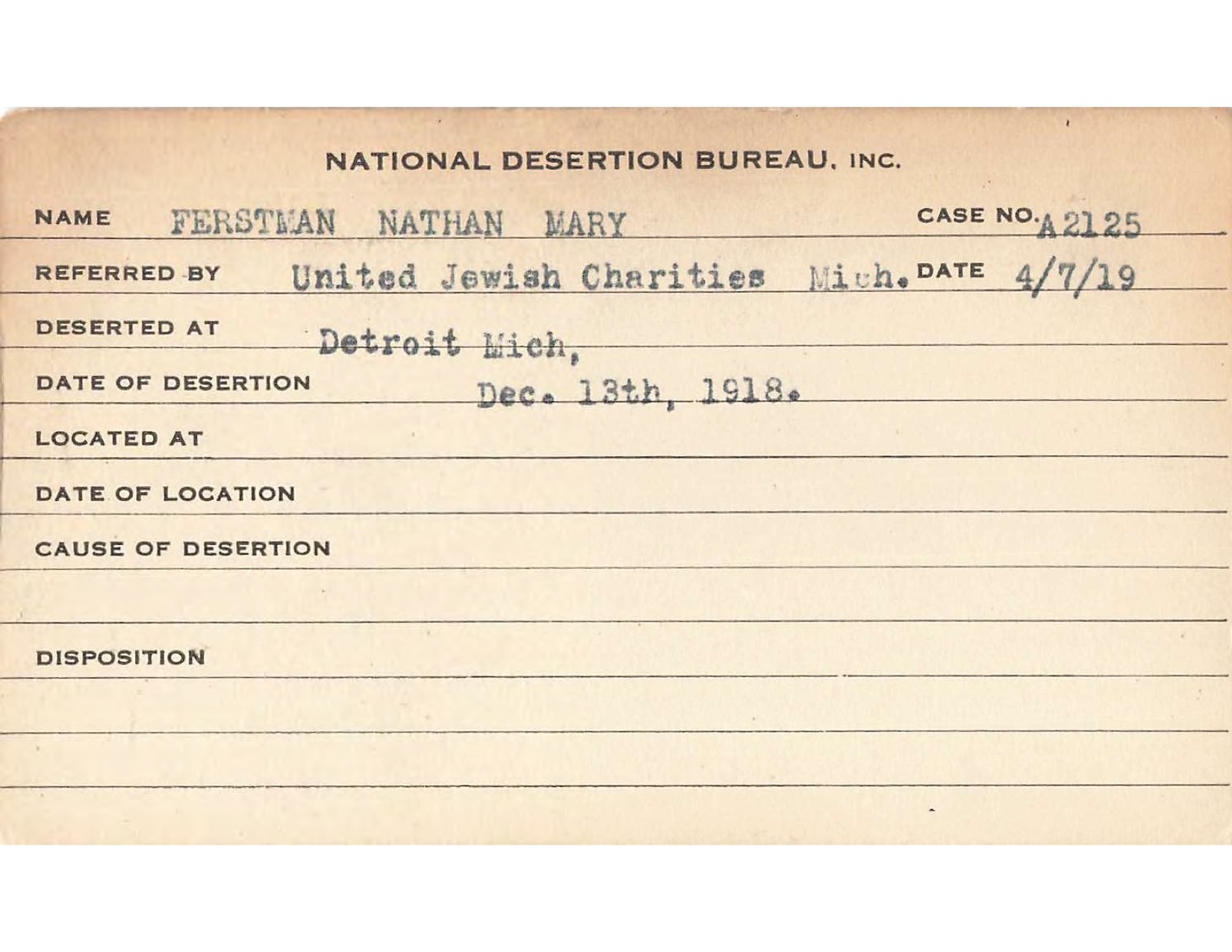 NATIONAL DESERTION BUREAU, INC.

NAME FERSTMAN NATHAN MARY CASE NO. A2125

REFERRED BY United Jewish Charities Mich. DATE 4/7/19

DESERTED AT Detroit Mich,

DATE OF DESERTION Dec. 13th, 1918.

LOCATED AT

DATE OF LOCATION

CAUSE OF DESERTION

DISPOSITION